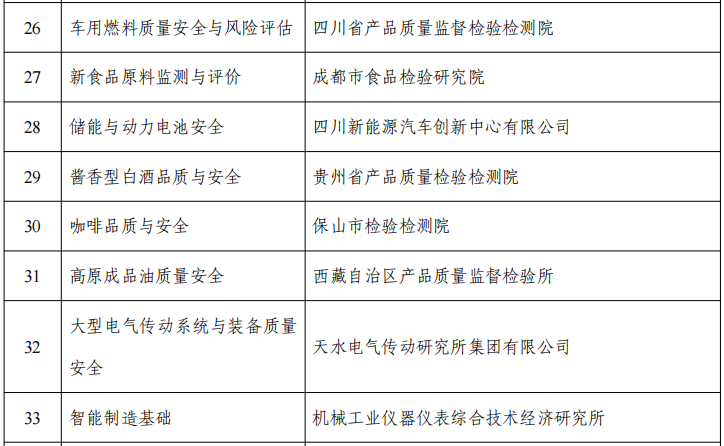 | 26 | 车用燃料质量安全与风险评估 | 四川省产品质量监督检验检测院 |
|---|---|---|
| 27 | 新食品原料监测与评价 | 成都市食品检验研究院 |
| 28 | 储能与动力电池安全 | 四川新能源汽车创新中心有限公司 |
| 29 | 酱香型白酒品质与安全 | 贵州省产品质量检验检测院 |
| 30 | 咖啡品质与安全 | 保山市检验检测院 |
| 31 | 高原成品油质量安全 | 西藏自治区产品质量监督检验所 |
| 32 | 大型电气传动系统与装备质量安全 | 天水电气传动研究所集团有限公司 |
| 33 | 智能制造基础 | 机械工业仪器仪表综合技术经济研究所 |